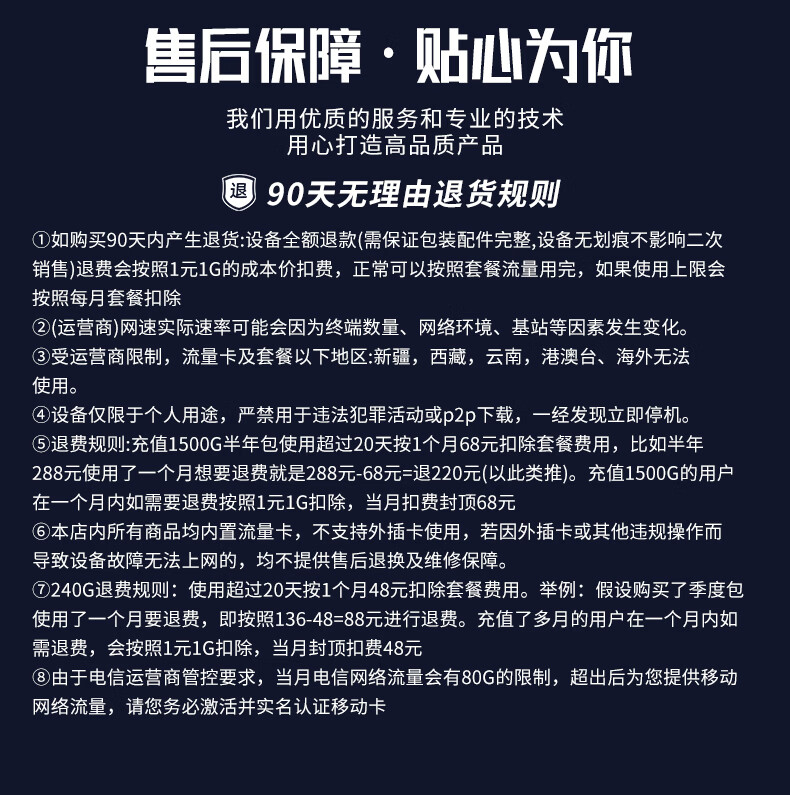 售后保障·贴心为你

我们用优质的服务和专业的技术
用心打造高品质产品

退 90天无理由退货规则

①如购买90天内产生退货:设备全额退款(需保证包装配件完整,设备无划痕不影响二次销售)退费会按照1元1G的成本价扣费，正常可以按照套餐流量用完，如果使用上限会按照每月套餐扣除
②(运营商)网速实际速率可能会因为终端数量、网络环境、基站等因素发生变化。
③受运营商限制，流量卡及套餐以下地区:新疆，西藏，云南，港澳台、海外无法使用。
④设备仅限于个人用途，严禁用于违法犯罪活动或p2p下载，一经发现立即停机。
⑤退费规则:充值1500G半年包使用超过20天按1个月68元扣除套餐费用，比如半年288元使用了一个月想要退费就是288元-68元=退220元(以此类推)。充值1500G的用户在一个月内如需要退费按照1元1G扣除，当月扣费封顶68元
⑥本店内所有商品均内置流量卡，不支持外插卡使用，若因外插卡或其他违规操作而导致设备故障无法上网的，均不提供售后退换及维修保障。
⑦240G退费规则：使用超过20天按1个月48元扣除套餐费用。举例：假设购买了季度包使用了一个月要退费，即按照136-48=88元进行退费。充值了多月的用户在一个月内如需退费，会按照1元1G扣除，当月封顶扣费48元
⑧由于电信运营商管控要求，当月电信网络流量会有80G的限制，超出后为您提供移动网络流量，请您务必激活并实名认证移动卡